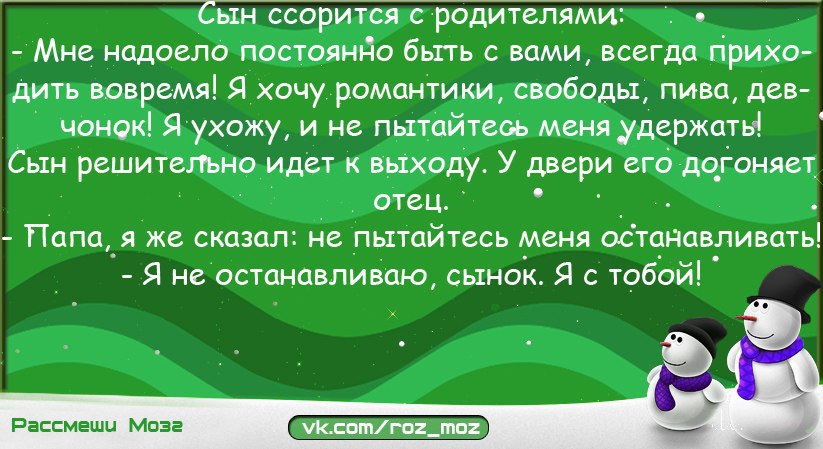 Сын ссорится с родителями:
- Мне надоело постоянно быть с вами, всегда приходить вовремя! Я хочу романтики, свободы, пива, девчонок! Я ухожу, и не пытайтесь меня удержать!
Сын решительно идет к выходу. У двери его догоняет отец.
- Папа, я же сказал: не пытайтесь меня останавливать!
- Я не останавливаю, сынок. Я с тобой!

Рассмеши Мозг

vk.com/roz_moz